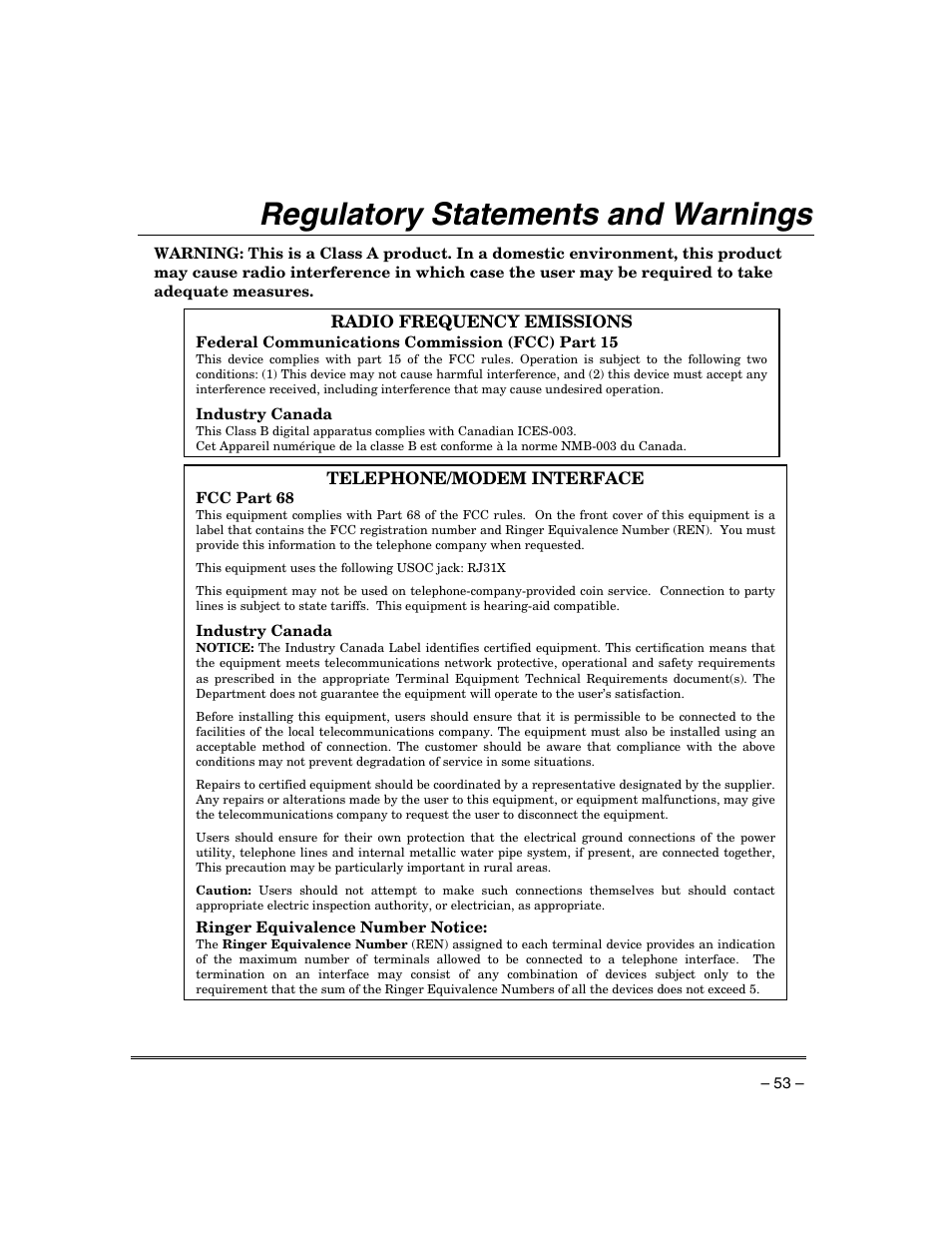 Regulatory Statements and Warnings

WARNING: This is a Class A product. In a domestic environment, this product may cause radio interference in which case the user may be required to take adequate measures.

RADIO FREQUENCY EMISSIONS

Federal Communications Commission (FCC) Part 15

This device complies with part 15 of the FCC rules. Operation is subject to the following two conditions: (1) This device may not cause harmful interference, and (2) this device must accept any interference received, including interference that may cause undesired operation.

Industry Canada

This Class B digital apparatus complies with Canadian ICES-003.
Cet Appareil numérique de la classe B est conforme à la norme NMB-003 du Canada.

TELEPHONE/MODEM INTERFACE

FCC Part 68

This equipment complies with Part 68 of the FCC rules. On the front cover of this equipment is a label that contains the FCC registration number and Ringer Equivalence Number (REN). You must provide this information to the telephone company when requested.

This equipment uses the following USOC jack: RJ31X

This equipment may not be used on telephone-company-provided coin service. Connection to party lines is subject to state tariffs. This equipment is hearing-aid compatible.

Industry Canada

NOTICE: The Industry Canada Label identifies certified equipment. This certification means that the equipment meets telecommunications network protective, operational and safety requirements as prescribed in the appropriate Terminal Equipment Technical Requirements document(s). The Department does not guarantee the equipment will operate to the user's satisfaction.

Before installing this equipment, users should ensure that it is permissible to be connected to the facilities of the local telecommunications company. The equipment must also be installed using an acceptable method of connection. The customer should be aware that compliance with the above conditions may not prevent degradation of service in some situations.

Repairs to certified equipment should be coordinated by a representative designated by the supplier. Any repairs or alterations made by the user to this equipment, or equipment malfunctions, may give the telecommunications company to request the user to disconnect the equipment.

Users should ensure for their own protection that the electrical ground connections of the power utility, telephone lines and internal metallic water pipe system, if present, are connected together, This precaution may be particularly important in rural areas.

Caution: Users should not attempt to make such connections themselves but should contact appropriate electric inspection authority, or electrician, as appropriate.

Ringer Equivalence Number Notice:

The Ringer Equivalence Number (REN) assigned to each terminal device provides an indication of the maximum number of terminals allowed to be connected to a telephone interface. The termination on an interface may consist of any combination of devices subject only to the requirement that the sum of the Ringer Equivalence Numbers of all the devices does not exceed 5.

– 53 –